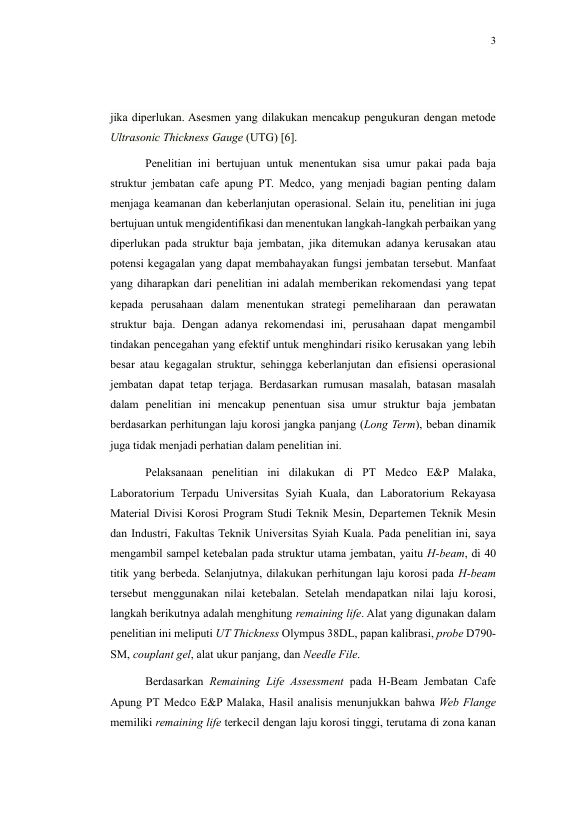 3

jika diperlukan. Asesmen yang dilakukan mencakup pengukuran dengan metode Ultrasonic Thickness Gauge (UTG) [6].

Penelitian ini bertujuan untuk menentukan sisa umur pakai pada baja struktur jembatan cafe apung PT. Medco, yang menjadi bagian penting dalam menjaga keamanan dan keberlanjutan operasional. Selain itu, penelitian ini juga bertujuan untuk mengidentifikasi dan menentukan langkah-langkah perbaikan yang diperlukan pada struktur baja jembatan, jika ditemukan adanya kerusakan atau potensi kegagalan yang dapat membahayakan fungsi jembatan tersebut. Manfaat yang diharapkan dari penelitian ini adalah memberikan rekomendasi yang tepat kepada perusahaan dalam menentukan strategi pemeliharaan dan perawatan struktur baja. Dengan adanya rekomendasi ini, perusahaan dapat mengambil tindakan pencegahan yang efektif untuk menghindari risiko kerusakan yang lebih besar atau kegagalan struktur, sehingga keberlanjutan dan efisiensi operasional jembatan dapat tetap terjaga. Berdasarkan rumusan masalah, batasan masalah dalam penelitian ini mencakup penentuan sisa umur struktur baja jembatan berdasarkan perhitungan laju korosi jangka panjang (Long Term), beban dinamik juga tidak menjadi perhatian dalam penelitian ini.

Pelaksanaan penelitian ini dilakukan di PT Medco E&P Malaka, Laboratorium Terpadu Universitas Syiah Kuala, dan Laboratorium Rekayasa Material Divisi Korosi Program Studi Teknik Mesin, Departemen Teknik Mesin dan Industri, Fakultas Teknik Universitas Syiah Kuala. Pada penelitian ini, saya mengambil sampel ketebalan pada struktur utama jembatan, yaitu H-beam, di 40 titik yang berbeda. Selanjutnya, dilakukan perhitungan laju korosi pada H-beam tersebut menggunakan nilai ketebalan. Setelah mendapatkan nilai laju korosi, langkah berikutnya adalah menghitung remaining life. Alat yang digunakan dalam penelitian ini meliputi UT Thickness Olympus 38DL, papan kalibrasi, probe D790-SM, couplant gel, alat ukur panjang, dan Needle File.

Berdasarkan Remaining Life Assessment pada H-Beam Jembatan Cafe Apung PT Medco E&P Malaka, Hasil analisis menunjukkan bahwa Web Flange memiliki remaining life terkecil dengan laju korosi tinggi, terutama di zona kanan